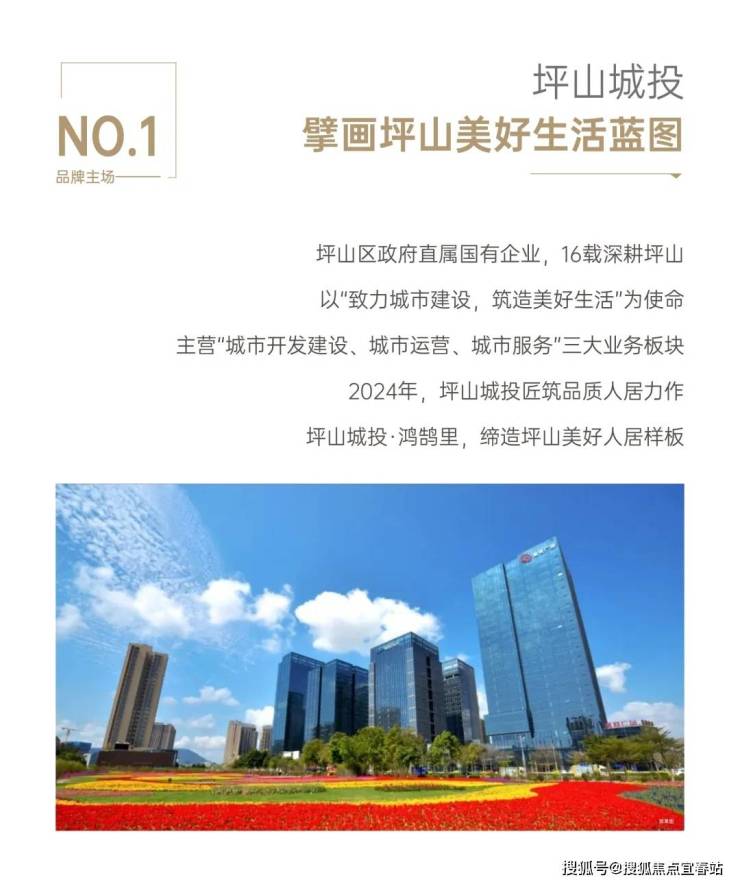 NO.1
品牌主场

坪山城投
擘画坪山美好生活蓝图

坪山区政府直属国有企业，16载深耕坪山
以“致力城市建设，筑造美好生活”为使命
主营“城市开发建设、城市运营、城市服务”三大业务板块
2024年，坪山城投匠筑品质人居力作
坪山城投·鸿鹄里，缔造坪山美好人居样板

搜狐号@搜狐焦点宜春站